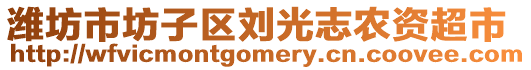 潍坊市坊子区刘光志农资超市
http://wfvicmontgomery.cn.coovee.com